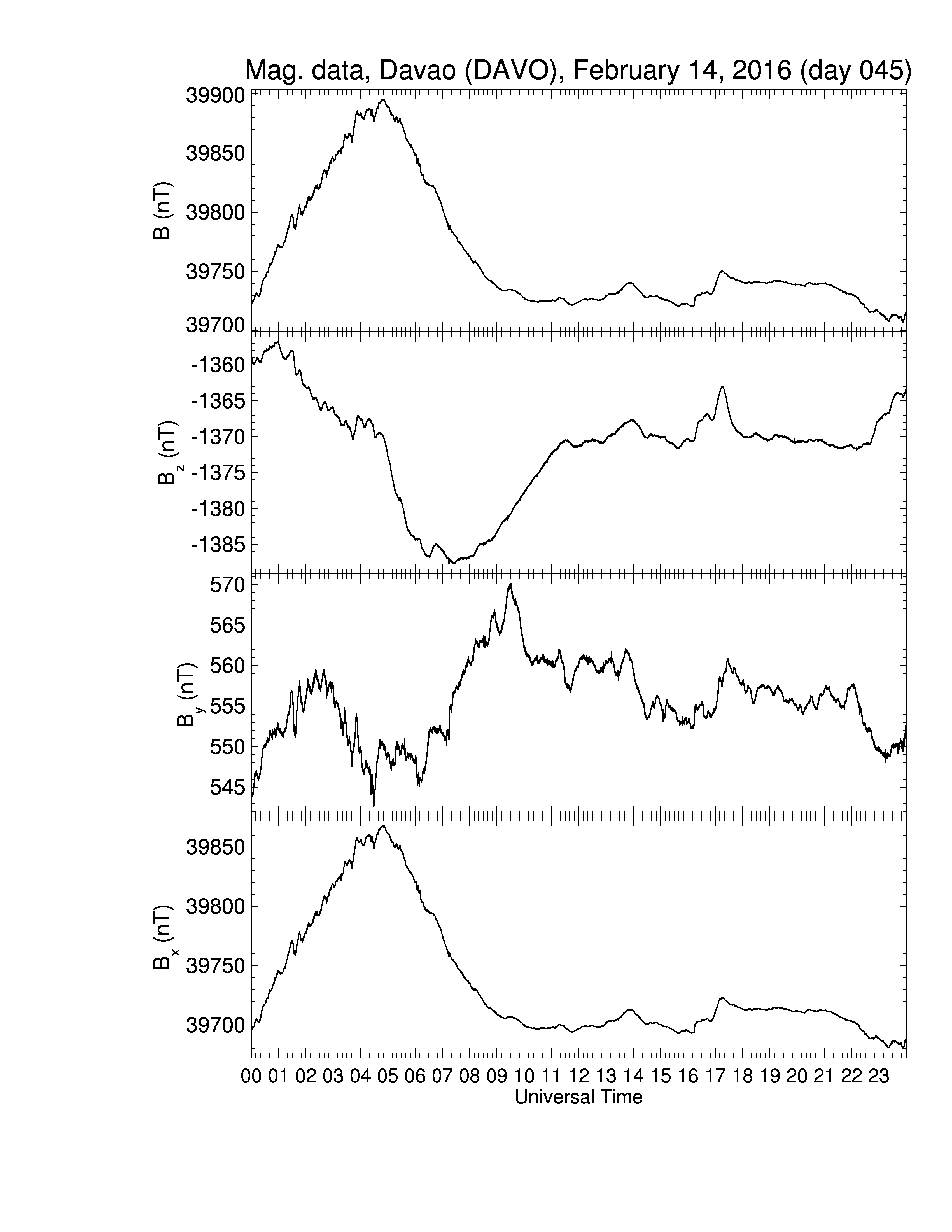 Mag. data, Davao (DAVO), February 14, 2016 (day 045)

B (nT)
39900
39850
39800
39750
39700

$B_z$ (nT)
-1360
-1365
-1370
-1375
-1380
-1385

$B_y$ (nT)
570
565
560
555
550
545

$B_x$ (nT)
39850
39800
39750
39700

00 01 02 03 04 05 06 07 08 09 10 11 12 13 14 15 16 17 18 19 20 21 22 23
Universal Time